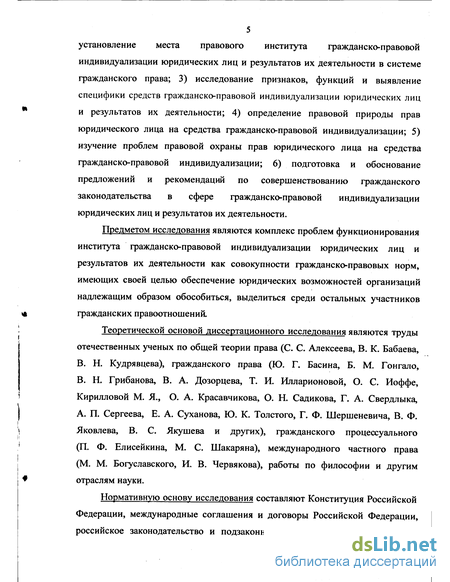 5

установление места правового института гражданско-правовой индивидуализации юридических лиц и результатов их деятельности в системе гражданского права; 3) исследование признаков, функций и выявление специфики средств гражданско-правовой индивидуализации юридических лиц и результатов их деятельности; 4) определение правовой природы прав юридического лица на средства гражданско-правовой индивидуализации; 5) изучение проблем правовой охраны прав юридического лица на средства гражданско-правовой индивидуализации; 6) подготовка и обоснование предложений и рекомендаций по совершенствованию гражданского законодательства в сфере гражданско-правовой индивидуализации юридических лиц и результатов их деятельности.

Предметом исследования являются комплекс проблем функционирования института гражданско-правовой индивидуализации юридических лиц и результатов их деятельности как совокупности гражданско-правовых норм, имеющих своей целью обеспечение юридических возможностей организаций надлежащим образом обособиться, выделиться среди остальных участников гражданских правоотношений.

Теоретической основой диссертационного исследования являются труды отечественных ученых по общей теории права (С. С. Алексеева, В. К. Бабаева, В. Н. Кудрявцева), гражданского права (Ю. Г. Басина, Б. М. Гонгало, В. Н. Грибанова, В. А. Дозорцева, Т. И. Илларионовой, О. С. Иоффе, Кирилловой М. Я., О. А. Красавчикова, О. Н. Садикова, Г. А. Свердлыка, А. П. Сергеева, Е. А. Суханова, Ю. К. Толстого, Г. Ф. Шершеневича, В. Ф. Яковлева, В. С. Якушева и других), гражданского процессуального (П. Ф. Елисейкина, М. С. Шакаряна), международного частного права (М. М. Богуславского, И. В. Червякова), работы по философии и другим отраслям науки.

Нормативную основу исследования составляют Конституция Российской Федерации, международные соглашения и договоры Российской Федерации, российское законодательство и подзаконн

dsLib.net
библиотека диссертаций